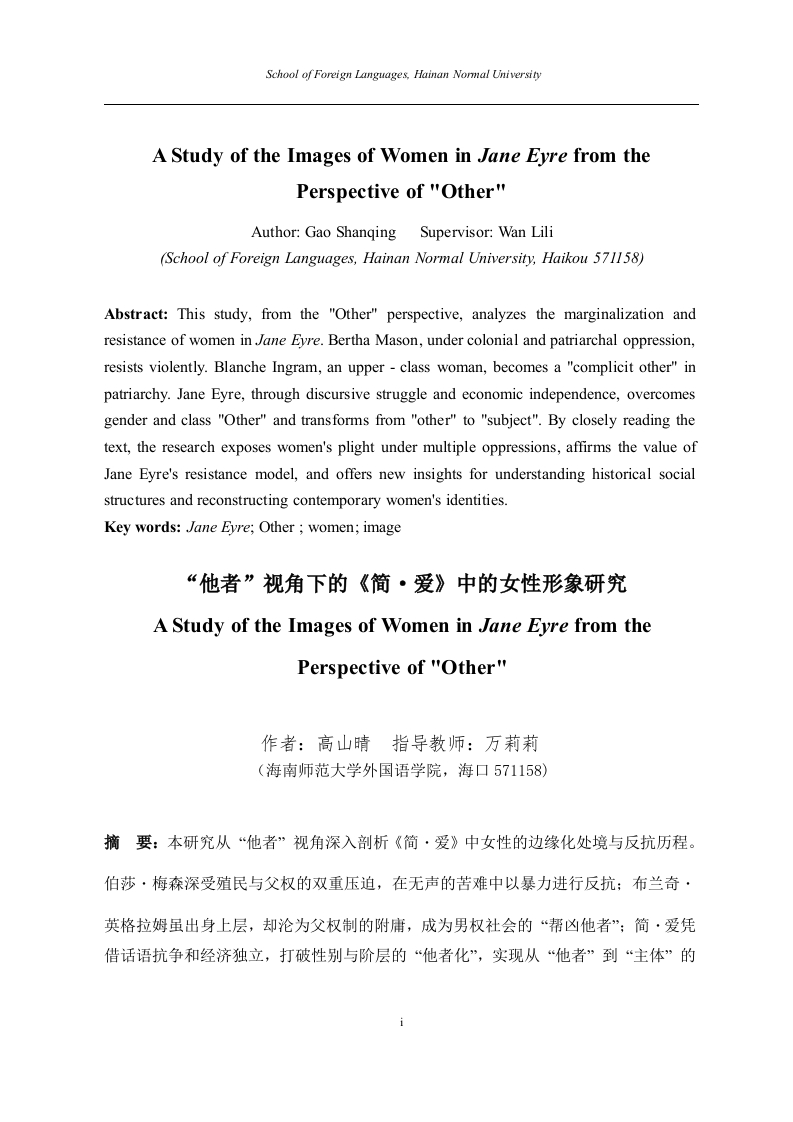 School of Foreign Languages, Hainan Normal University

A Study of the Images of Women in Jane Eyre from the Perspective of "Other"

Author: Gao Shanqing   Supervisor: Wan Lili
(School of Foreign Languages, Hainan Normal University, Haikou 571158)

Abstract: This study, from the "Other" perspective, analyzes the marginalization and resistance of women in Jane Eyre. Bertha Mason, under colonial and patriarchal oppression, resists violently. Blanche Ingram, an upper - class woman, becomes a "complicit other" in patriarchy. Jane Eyre, through discursive struggle and economic independence, overcomes gender and class "Other" and transforms from "other" to "subject". By closely reading the text, the research exposes women's plight under multiple oppressions, affirms the value of Jane Eyre's resistance model, and offers new insights for understanding historical social structures and reconstructing contemporary women's identities.
Key words: Jane Eyre; Other ; women; image

“他者”视角下的《简·爱》中的女性形象研究
A Study of the Images of Women in Jane Eyre from the Perspective of "Other"

作者：高山晴　指导教师：万莉莉
（海南师范大学外国语学院，海口 571158）

摘　要：本研究从“他者”视角深入剖析《简·爱》中女性的边缘化处境与反抗历程。伯莎·梅森深受殖民与父权的双重压迫，在无声的苦难中以暴力进行反抗；布兰奇·英格拉姆虽出身上层，却沦为父权制的附庸，成为男权社会的“帮凶他者”；简·爱凭借话语抗争和经济独立，打破性别与阶层的“他者化”，实现从“他者”到“主体”的

i